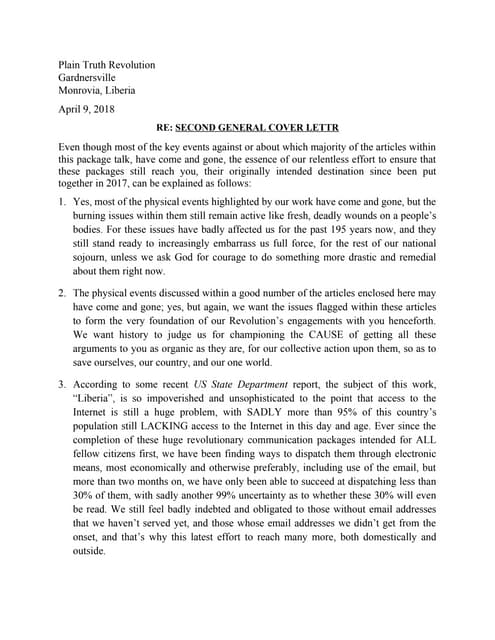 Plain Truth Revolution
Gardnersville
Monrovia, Liberia

April 9, 2018

RE: SECOND GENERAL COVER LETTR

Even though most of the key events against or about which majority of the articles within this package talk, have come and gone, the essence of our relentless effort to ensure that these packages still reach you, their originally intended destination since been put together in 2017, can be explained as follows:

1. Yes, most of the physical events highlighted by our work have come and gone, but the burning issues within them still remain active like fresh, deadly wounds on a people's bodies. For these issues have badly affected us for the past 195 years now, and they still stand ready to increasingly embarrass us full force, for the rest of our national sojourn, unless we ask God for courage to do something more drastic and remedial about them right now.

2. The physical events discussed within a good number of the articles enclosed here may have come and gone; yes, but again, we want the issues flagged within these articles to form the very foundation of our Revolution's engagements with you henceforth. We want history to judge us for championing the CAUSE of getting all these arguments to you as organic as they are, for our collective action upon them, so as to save ourselves, our country, and our one world.

3. According to some recent US State Department report, the subject of this work, "Liberia", is so impoverished and unsophisticated to the point that access to the Internet is still a huge problem, with SADLY more than 95% of this country's population still LACKING access to the Internet in this day and age. Ever since the completion of these huge revolutionary communication packages intended for ALL fellow citizens first, we have been finding ways to dispatch them through electronic means, most economically and otherwise preferably, including use of the email, but more than two months on, we have only been able to succeed at dispatching less than 30% of them, with sadly another 99% uncertainty as to whether these 30% will even be read. We still feel badly indebted and obligated to those without email addresses that we haven't served yet, and those whose email addresses we didn't get from the onset, and that's why this latest effort to reach many more, both domestically and outside.